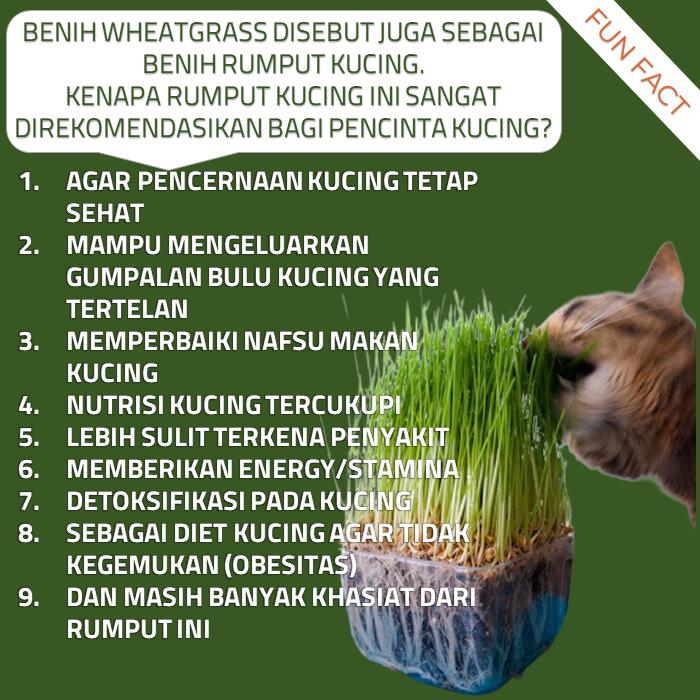 FUN FACT

BENIH WHEATGRASS DISEBUT JUGA SEBAGAI BENIH RUMPUT KUCING. KENAPA RUMPUT KUCING INI SANGAT DIREKOMENDASIKAN BAGI PENCINTA KUCING?

1. AGAR PENCERNAAN KUCING TETAP SEHAT
2. MAMPU MENGELUARKAN GUMPALAN BULU KUCING YANG TERTELAN
3. MEMPERBAIKI NAFSU MAKAN KUCING
4. NUTRISI KUCING TERCUKUPI
5. LEBIH SULIT TERKENA PENYAKIT
6. MEMBERIKAN ENERGY/STAMINA
7. DETOKSIFIKASI PADA KUCING
8. SEBAGAI DIET KUCING AGAR TIDAK KEGEMUKAN (OBESITAS)
9. DAN MASIH BANYAK KHASIAT DARI RUMPUT INI